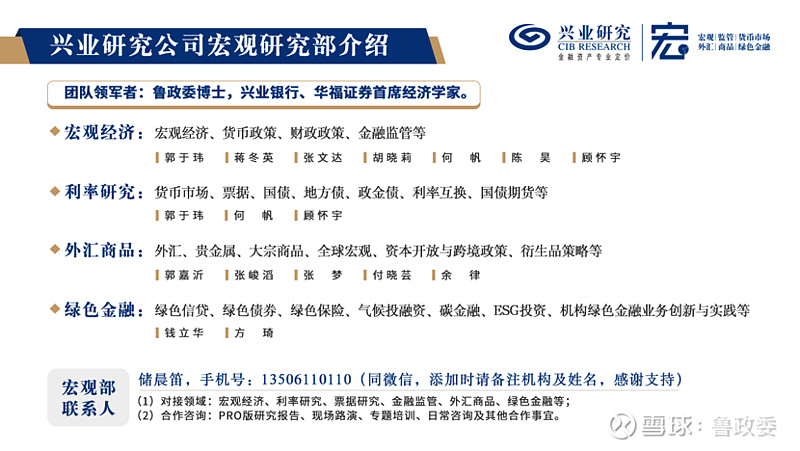 兴业研究公司宏观研究部介绍

兴业研究
CIB RESEARCH
金融资产专业定价

宏

宏观 | 监管 | 货币市场
外汇 | 商品 | 绿色金融

团队领军者：鲁政委博士，兴业银行、华福证券首席经济学家。

宏观经济：宏观经济、货币政策、财政政策、金融监管等
郭于玮　蒋冬英　张文达　胡晓莉　何　帆　陈　昊　顾怀宇

利率研究：货币市场、票据、国债、地方债、政金债、利率互换、国债期货等
郭于玮　何　帆　顾怀宇

外汇商品：外汇、贵金属、大宗商品、全球宏观、资本开放与跨境政策、衍生品策略等
郭嘉沂　张峻滔　张　梦　付晓芸　余　律

绿色金融：绿色信贷、绿色债券、绿色保险、气候投融资、碳金融、ESG投资、机构绿色金融业务创新与实践等
钱立华　方　琦

宏观部联系人
储晨笛，手机号：13506110110（同微信，添加时请备注机构及姓名，感谢支持）
（1）对接领域：宏观经济、利率研究、票据研究、金融监管、外汇商品、绿色金融等；
（2）合作咨询：PRO版研究报告、现场路演、专题培训、日常咨询及其他合作事宜。

雪球：鲁政委